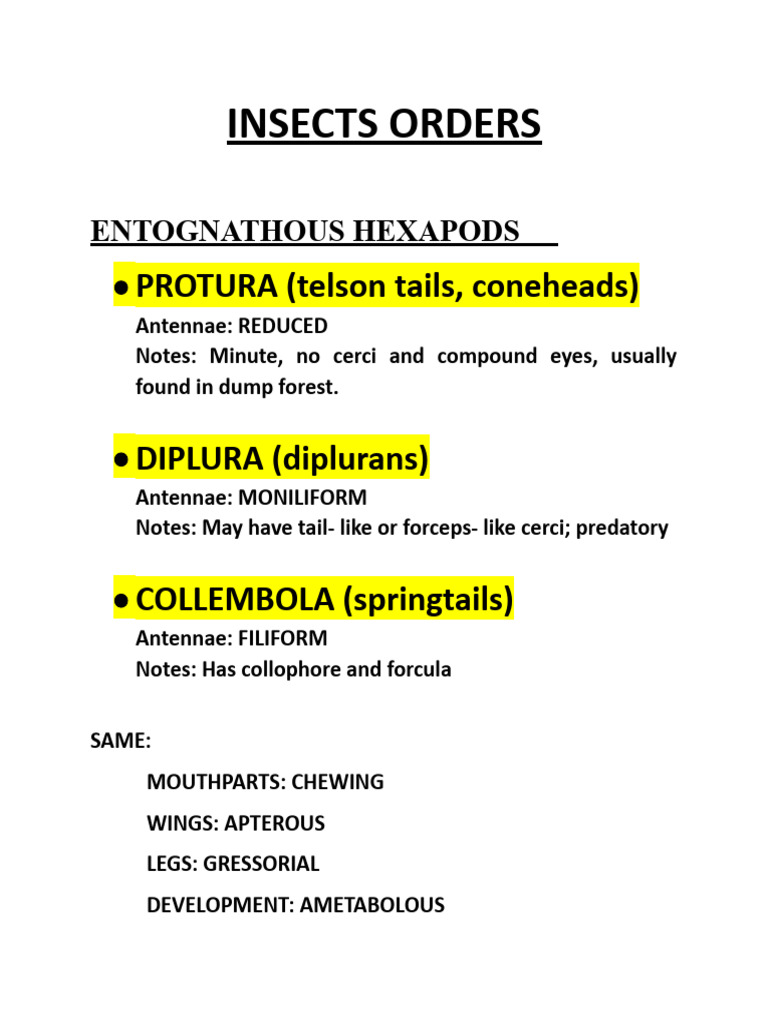 INSECTS ORDERS

ENTOGNATHOUS HEXAPODS

● PROTURA (telson tails, coneheads)

Antennae: REDUCED
Notes: Minute, no cerci and compound eyes, usually found in dump forest.

● DIPLURA (diplurans)

Antennae: MONILIFORM
Notes: May have tail- like or forceps- like cerci; predatory

● COLLEMBOLA (springtails)

Antennae: FILIFORM
Notes: Has collophore and forcula

SAME:

MOUTHPARTS: CHEWING

WINGS: APTEROUS

LEGS: GRESSORIAL

DEVELOPMENT: AMETABOLOUS